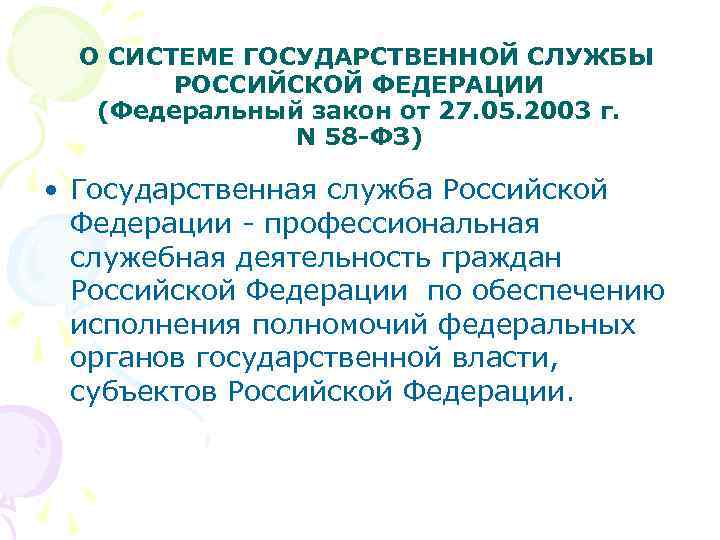 О СИСТЕМЕ ГОСУДАРСТВЕННОЙ СЛУЖБЫ РОССИЙСКОЙ ФЕДЕРАЦИИ (Федеральный закон от 27.05.2003 г. N 58-ФЗ)

• Государственная служба Российской Федерации - профессиональная служебная деятельность граждан Российской Федерации по обеспечению исполнения полномочий федеральных органов государственной власти, субъектов Российской Федерации.